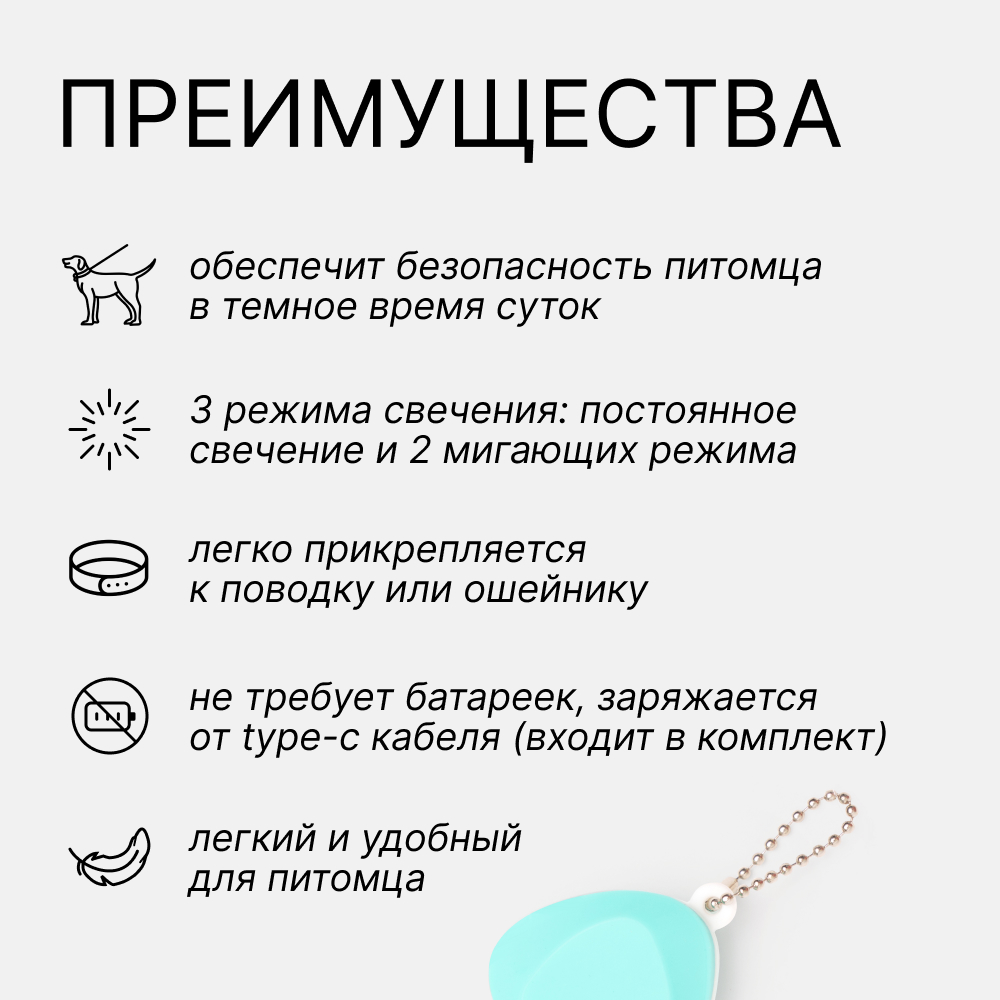 ПРЕИМУЩЕСТВА

обеспечит безопасность питомца в темное время суток

3 режима свечения: постоянное свечение и 2 мигающих режима

легко прикрепляется к поводку или ошейнику

не требует батареек, заряжается от type-c кабеля (входит в комплект)

легкий и удобный для питомца